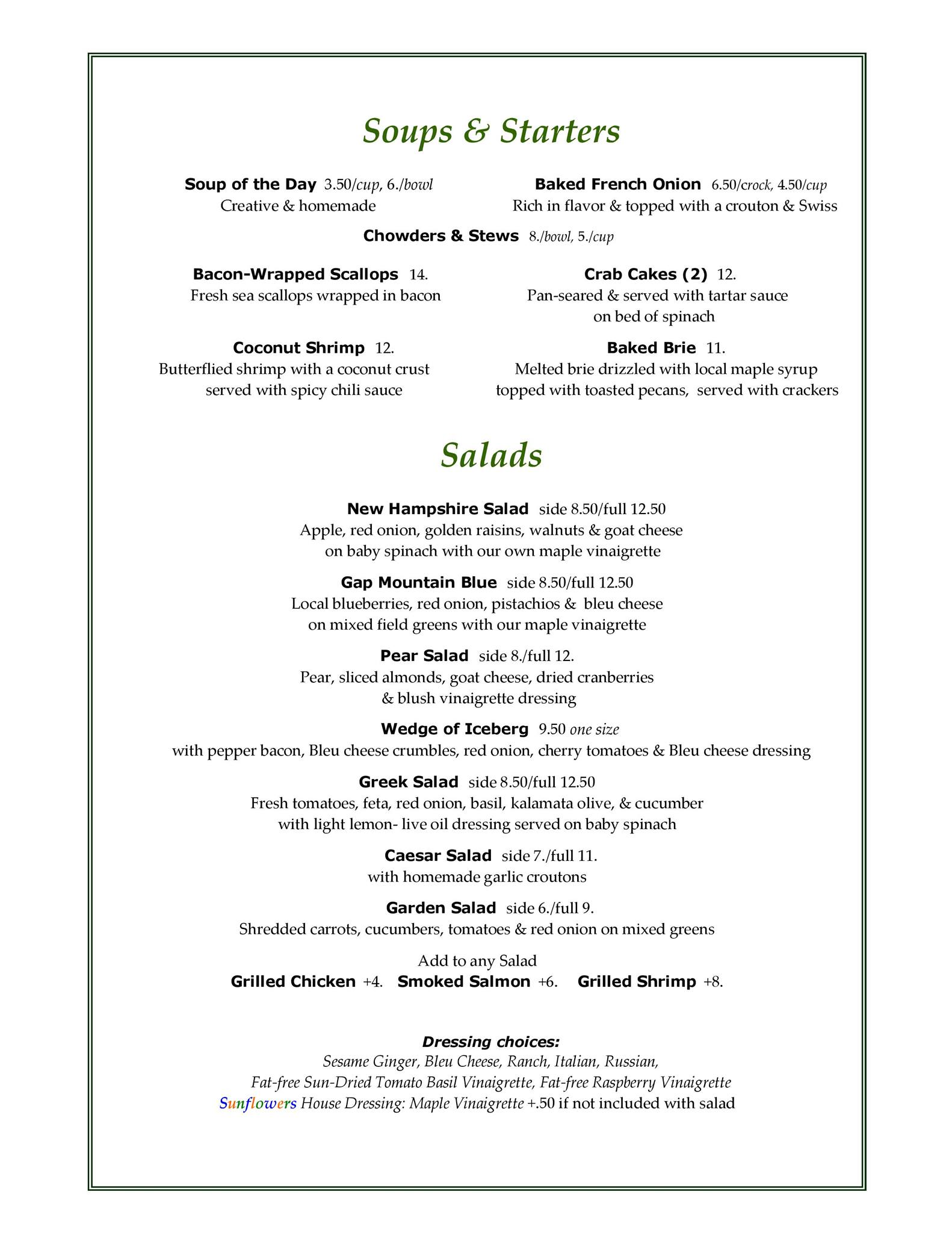 Soups & Starters

Soup of the Day 3.50/cup, 6./bowl
Creative & homemade

Baked French Onion 6.50/crock, 4.50/cup
Rich in flavor & topped with a crouton & Swiss

Chowders & Stews 8./bowl, 5./cup

Bacon-Wrapped Scallops 14.
Fresh sea scallops wrapped in bacon

Crab Cakes (2) 12.
Pan-seared & served with tartar sauce on bed of spinach

Coconut Shrimp 12.
Butterflied shrimp with a coconut crust served with spicy chili sauce

Baked Brie 11.
Melted brie drizzled with local maple syrup topped with toasted pecans, served with crackers

Salads

New Hampshire Salad side 8.50/full 12.50
Apple, red onion, golden raisins, walnuts & goat cheese on baby spinach with our own maple vinaigrette

Gap Mountain Blue side 8.50/full 12.50
Local blueberries, red onion, pistachios & bleu cheese on mixed field greens with our maple vinaigrette

Pear Salad side 8./full 12.
Pear, sliced almonds, goat cheese, dried cranberries & blush vinaigrette dressing

Wedge of Iceberg 9.50 one size
with pepper bacon, Bleu cheese crumbles, red onion, cherry tomatoes & Bleu cheese dressing

Greek Salad side 8.50/full 12.50
Fresh tomatoes, feta, red onion, basil, kalamata olive, & cucumber with light lemon- live oil dressing served on baby spinach

Caesar Salad side 7./full 11.
with homemade garlic croutons

Garden Salad side 6./full 9.
Shredded carrots, cucumbers, tomatoes & red onion on mixed greens

Add to any Salad
Grilled Chicken +4. Smoked Salmon +6. Grilled Shrimp +8.

Dressing choices:
Sesame Ginger, Bleu Cheese, Ranch, Italian, Russian,
Fat-free Sun-Dried Tomato Basil Vinaigrette, Fat-free Raspberry Vinaigrette
Sunflowers House Dressing: Maple Vinaigrette +.50 if not included with salad